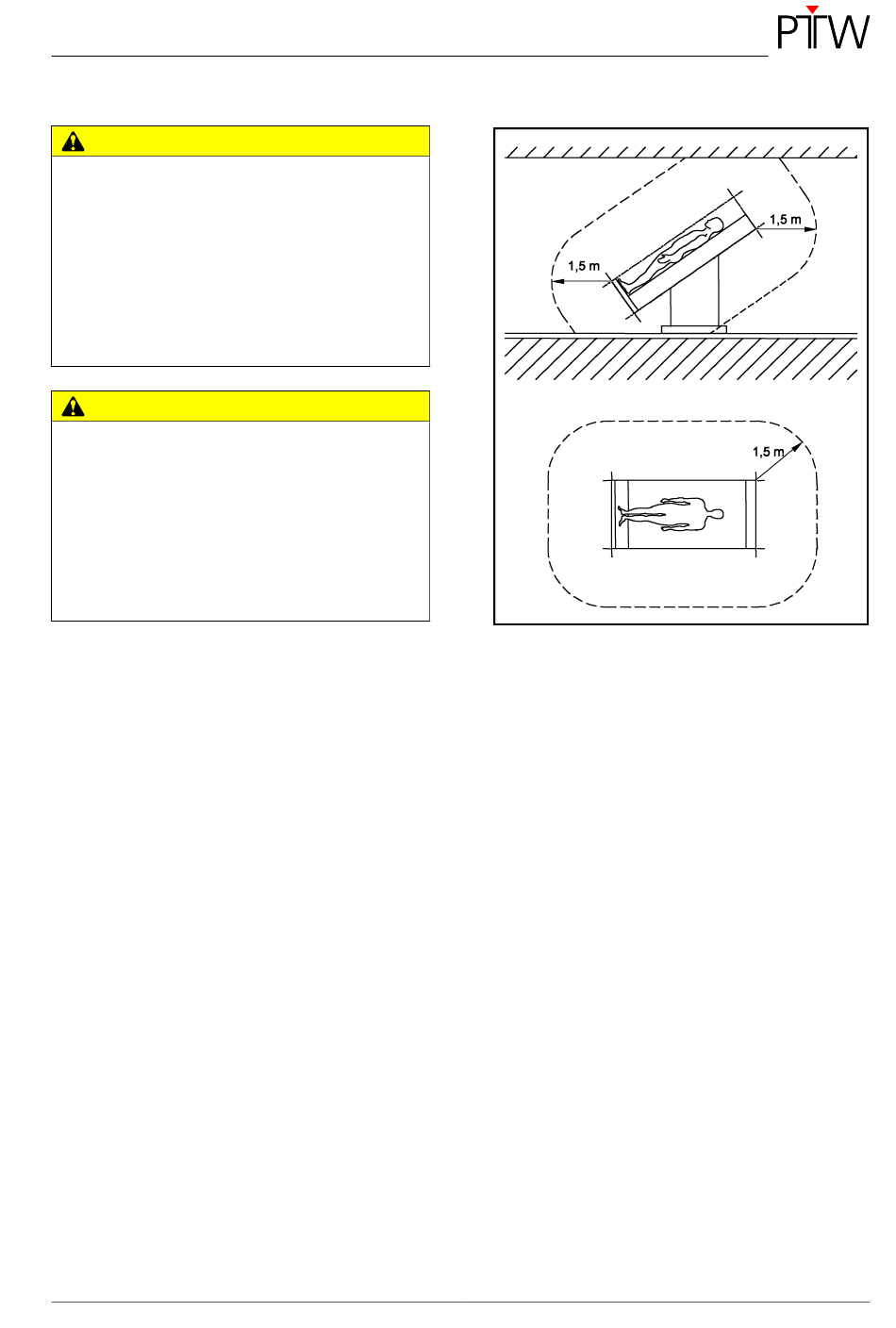 PTW

1,5 m

1,5 m

1,5 m